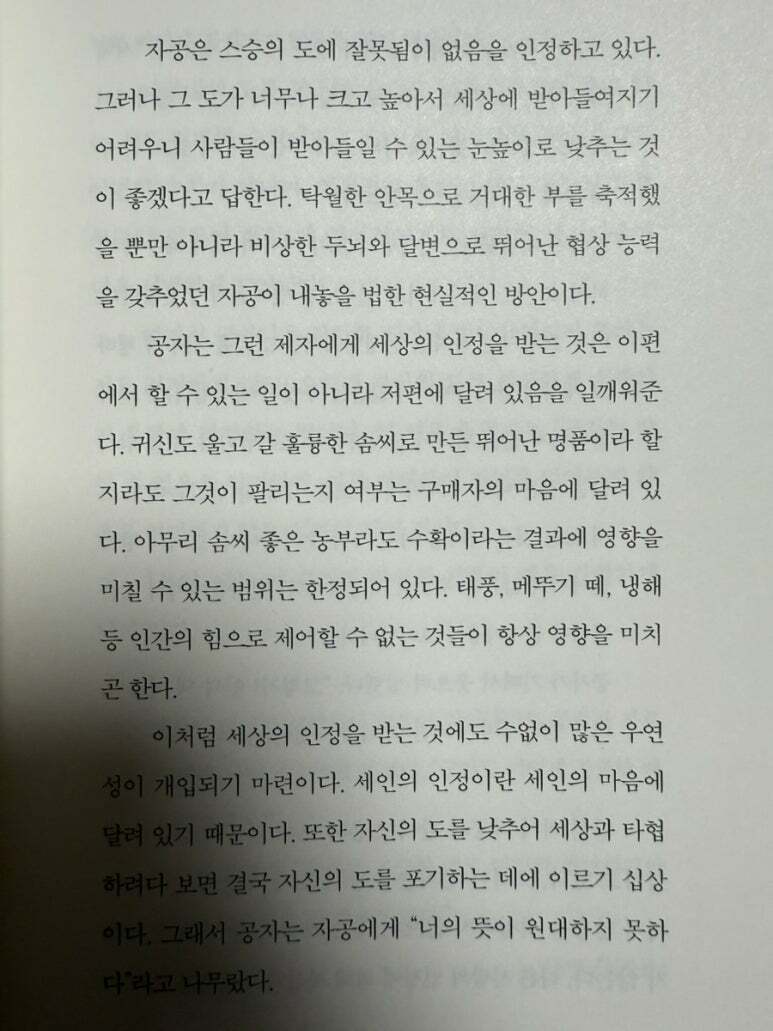 자공은 스승의 도에 잘못됨이 없음을 인정하고 있다. 그러나 그 도가 너무나 크고 높아서 세상에 받아들여지기 어려우니 사람들이 받아들일 수 있는 눈높이로 낮추는 것이 좋겠다고 답한다. 탁월한 안목으로 거대한 부를 축적했을 뿐만 아니라 비상한 두뇌와 달변으로 뛰어난 협상 능력을 갖추었던 자공이 내놓을 법한 현실적인 방안이다.

공자는 그런 제자에게 세상의 인정을 받는 것은 이편에서 할 수 있는 일이 아니라 저편에 달려 있음을 일깨워준다. 귀신도 울고 갈 훌륭한 솜씨로 만든 뛰어난 명품이라 할지라도 그것이 팔리는지 여부는 구매자의 마음에 달려 있다. 아무리 솜씨 좋은 농부라도 수확이라는 결과에 영향을 미칠 수 있는 범위는 한정되어 있다. 태풍, 메뚜기 떼, 냉해 등 인간의 힘으로 제어할 수 없는 것들이 항상 영향을 미치곤 한다.

이처럼 세상의 인정을 받는 것에도 수없이 많은 우연성이 개입되기 마련이다. 세인의 인정이란 세인의 마음에 달려 있기 때문이다. 또한 자신의 도를 낮추어 세상과 타협하려다 보면 결국 자신의 도를 포기하는 데에 이르기 십상이다. 그래서 공자는 자공에게 "너의 뜻이 원대하지 못하다"라고 나무랐다.